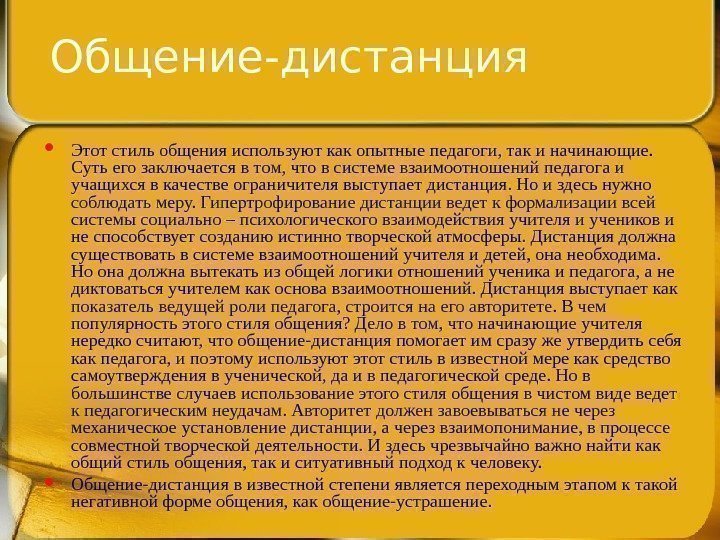 Общение-дистанция

• Этот стиль общения используют как опытные педагоги, так и начинающие. Суть его заключается в том, что в системе взаимоотношений педагога и учащихся в качестве ограничителя выступает дистанция. Но и здесь нужно соблюдать меру. Гипертрофирование дистанции ведет к формализации всей системы социально – психологического взаимодействия учителя и учеников и не способствует созданию истинно творческой атмосферы. Дистанция должна существовать в системе взаимоотношений учителя и детей, она необходима. Но она должна вытекать из общей логики отношений ученика и педагога, а не диктоваться учителем как основа взаимоотношений. Дистанция выступает как показатель ведущей роли педагога, строится на его авторитете. В чем популярность этого стиля общения? Дело в том, что начинающие учителя нередко считают, что общение-дистанция помогает им сразу же утвердить себя как педагога, и поэтому используют этот стиль в известной мере как средство самоутверждения в ученической, да и в педагогической среде. Но в большинстве случаев использование этого стиля общения в чистом виде ведет к педагогическим неудачам. Авторитет должен завоевываться не через механическое установление дистанции, а через взаимопонимание, в процессе совместной творческой деятельности. И здесь чрезвычайно важно найти как общий стиль общения, так и ситуативный подход к человеку.

• Общение-дистанция в известной степени является переходным этапом к такой негативной форме общения, как общение-устрашение.